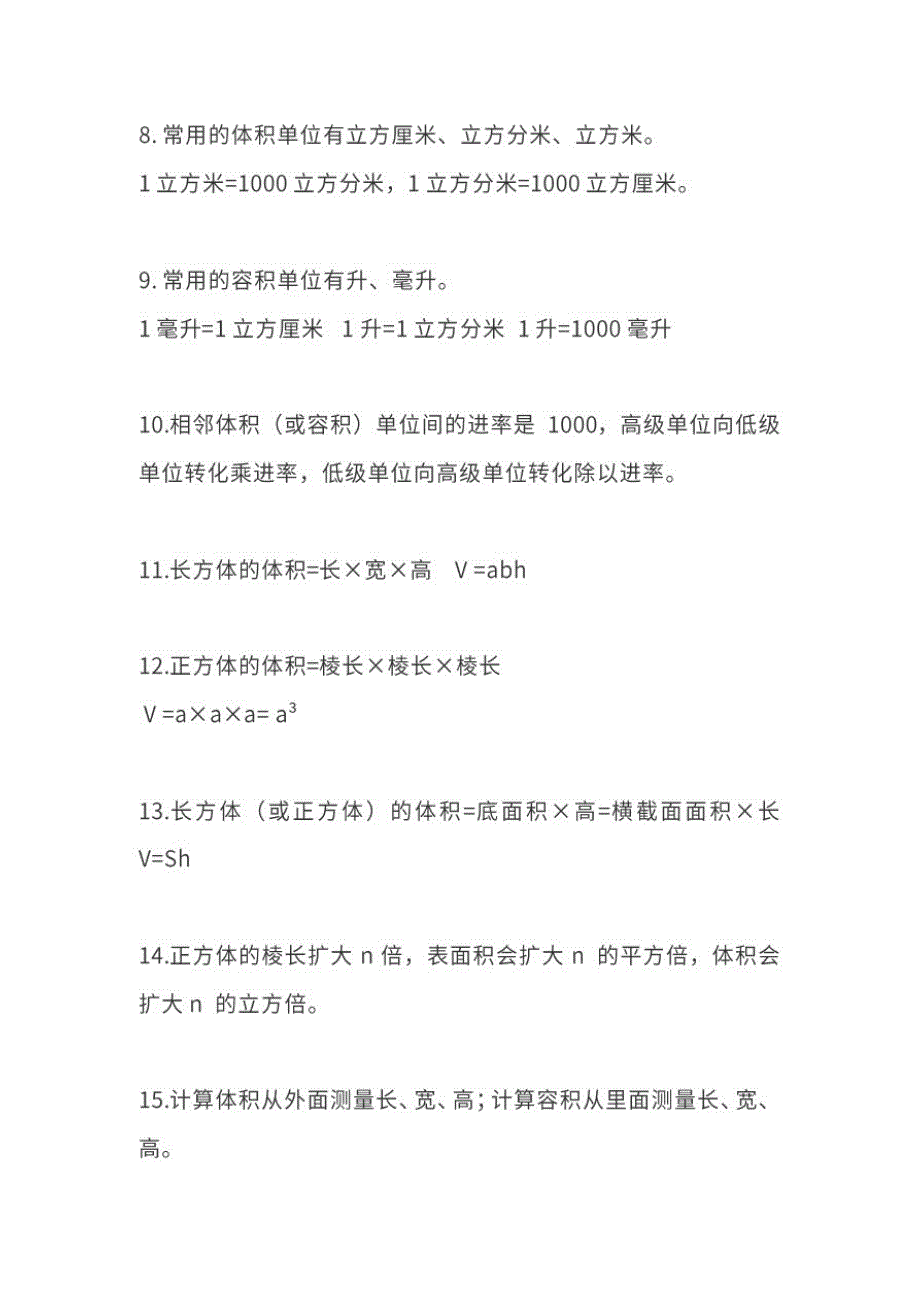 8. 常用的体积单位有立方厘米、立方分米、立方米。
1 立方米=1000 立方分米，1 立方分米=1000 立方厘米。

9. 常用的容积单位有升、毫升。
1 毫升=1 立方厘米　1 升=1 立方分米　1 升=1000 毫升

10.相邻体积（或容积）单位间的进率是 1000，高级单位向低级单位转化乘进率，低级单位向高级单位转化除以进率。

11.长方体的体积=长×宽×高　V =abh

12.正方体的体积=棱长×棱长×棱长
V =a×a×a= $a^3$

13.长方体（或正方体）的体积=底面积×高=横截面面积×长
V=Sh

14.正方体的棱长扩大 n 倍，表面积会扩大 n 的平方倍，体积会扩大 n 的立方倍。

15.计算体积从外面测量长、宽、高；计算容积从里面测量长、宽、高。